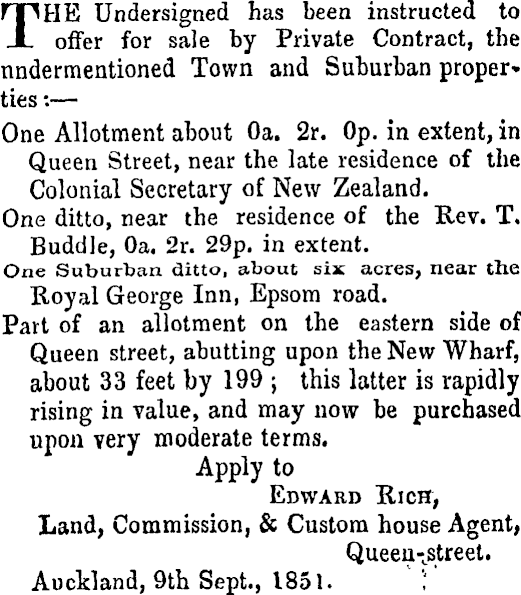 THE Undersigned has been instructed to offer for sale by Private Contract, the nndermentioned Town and Suburban properties:—

One Allotment about 0a. 2r. 0p. in extent, in Queen Street, near the late residence of the Colonial Secretary of New Zealand.

One ditto, near the residence of the Rev. T. Buddle, 0a. 2r. 29p. in extent.

One Suburban ditto, about six acres, near the Royal George Inn, Epsom road.

Part of an allotment on the eastern side of Queen street, abutting upon the New Wharf, about 33 feet by 199; this latter is rapidly rising in value, and may now be purchased upon very moderate terms.

Apply to

EDWARD RICH,

Land, Commission, & Custom house Agent, Queen-street.

Auckland, 9th Sept., 1851.